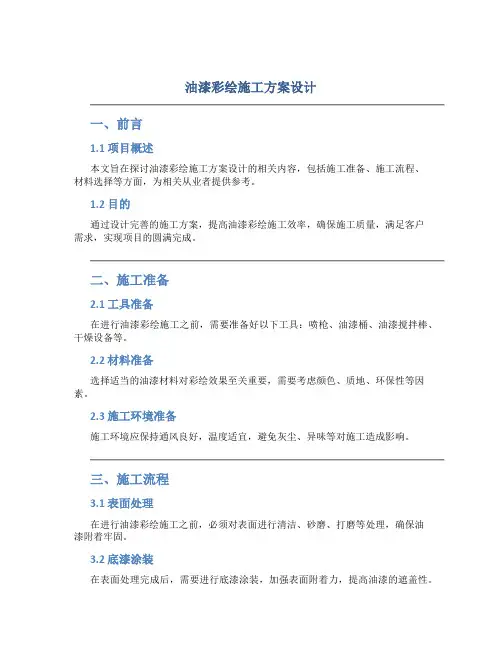 油漆彩绘施工方案设计

一、前言

1.1 项目概述

本文旨在探讨油漆彩绘施工方案设计的相关内容，包括施工准备、施工流程、材料选择等方面，为相关从业者提供参考。

1.2 目的

通过设计完善的施工方案，提高油漆彩绘施工效率，确保施工质量，满足客户需求，实现项目的圆满完成。

二、施工准备

2.1 工具准备

在进行油漆彩绘施工之前，需要准备好以下工具：喷枪、油漆桶、油漆搅拌棒、干燥设备等。

2.2 材料准备

选择适当的油漆材料对彩绘效果至关重要，需要考虑颜色、质地、环保性等因素。

2.3 施工环境准备

施工环境应保持通风良好，温度适宜，避免灰尘、异味等对施工造成影响。

三、施工流程

3.1 表面处理

在进行油漆彩绘施工之前，必须对表面进行清洁、砂磨、打磨等处理，确保油漆附着牢固。

3.2 底漆涂装

在表面处理完成后，需要进行底漆涂装，加强表面附着力，提高油漆的遮盖性。